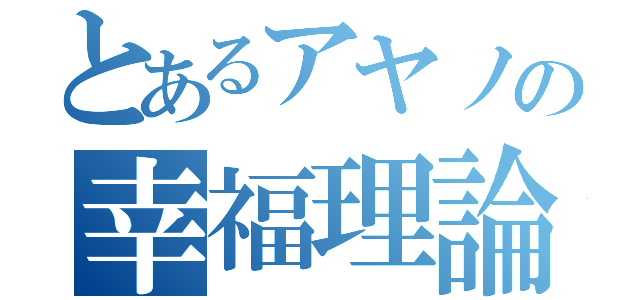 とあるアヤノの
幸福理論